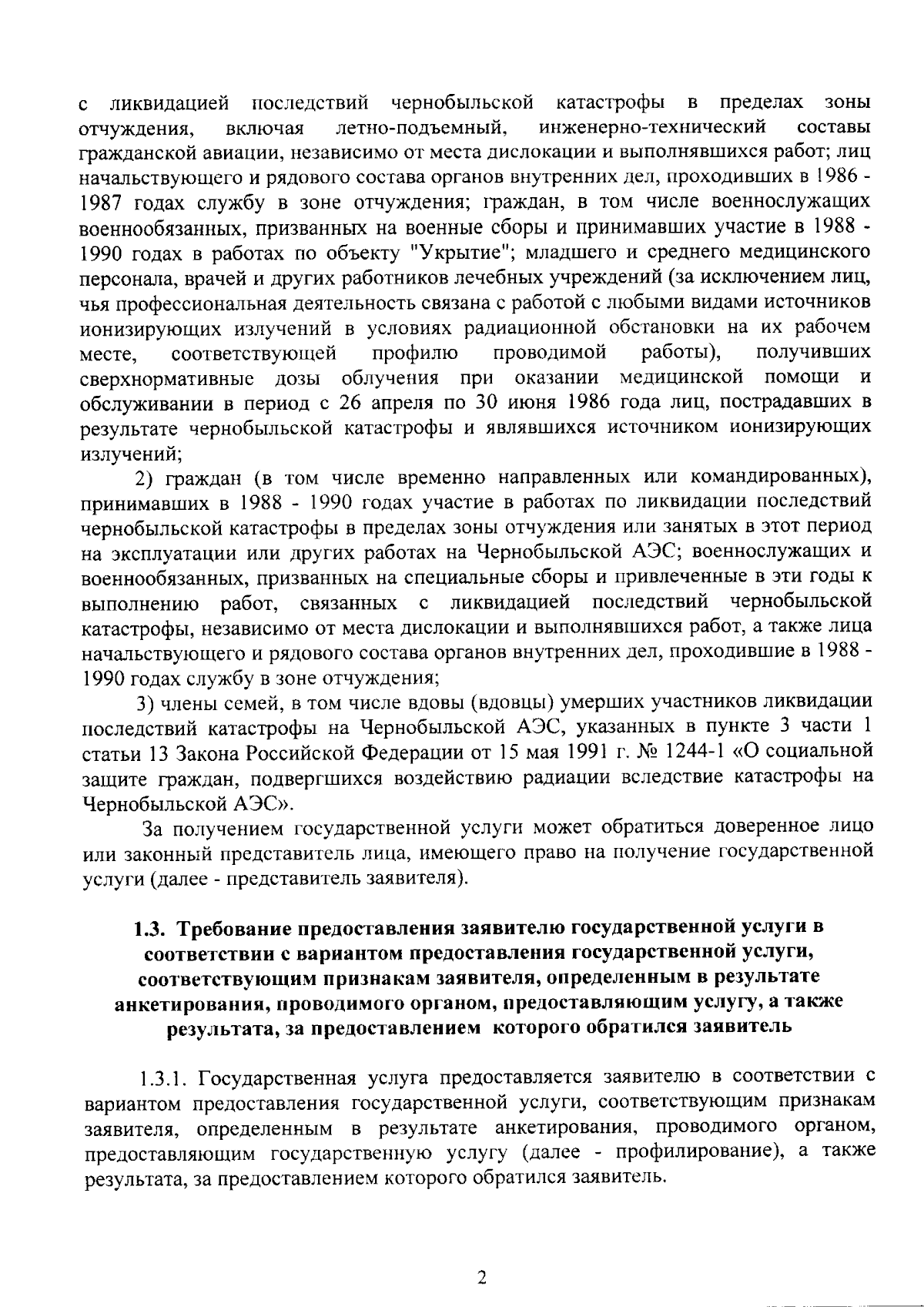 с ликвидацией последствий чернобыльской катастрофы в пределах зоны отчуждения, включая летно-подъемный, инженерно-технический составы гражданской авиации, независимо от места дислокации и выполнявшихся работ; лиц начальствующего и рядового состава органов внутренних дел, проходивших в 1986 - 1987 годах службу в зоне отчуждения; граждан, в том числе военнослужащих военнообязанных, призванных на военные сборы и принимавших участие в 1988 - 1990 годах в работах по объекту "Укрытие"; младшего и среднего медицинского персонала, врачей и других работников лечебных учреждений (за исключением лиц, чья профессиональная деятельность связана с работой с любыми видами источников ионизирующих излучений в условиях радиационной обстановки на их рабочем месте, соответствующей профилю проводимой работы), получивших сверхнормативные дозы облучения при оказании медицинской помощи и обслуживании в период с 26 апреля по 30 июня 1986 года лиц, пострадавших в результате чернобыльской катастрофы и являвшихся источником ионизирующих излучений;

2) граждан (в том числе временно направленных или командированных), принимавших в 1988 - 1990 годах участие в работах по ликвидации последствий чернобыльской катастрофы в пределах зоны отчуждения или занятых в этот период на эксплуатации или других работах на Чернобыльской АЭС; военнослужащих и военнообязанных, призванных на специальные сборы и привлеченные в эти годы к выполнению работ, связанных с ликвидацией последствий чернобыльской катастрофы, независимо от места дислокации и выполнявшихся работ, а также лица начальствующего и рядового состава органов внутренних дел, проходившие в 1988 - 1990 годах службу в зоне отчуждения;

3) члены семей, в том числе вдовы (вдовцы) умерших участников ликвидации последствий катастрофы на Чернобыльской АЭС, указанных в пункте 3 части 1 статьи 13 Закона Российской Федерации от 15 мая 1991 г. № 1244-1 «О социальной защите граждан, подвергшихся воздействию радиации вследствие катастрофы на Чернобыльской АЭС».

За получением государственной услуги может обратиться доверенное лицо или законный представитель лица, имеющего право на получение государственной услуги (далее - представитель заявителя).

1.3. Требование предоставления заявителю государственной услуги в соответствии с вариантом предоставления государственной услуги, соответствующим признакам заявителя, определенным в результате анкетирования, проводимого органом, предоставляющим услугу, а также результата, за предоставлением которого обратился заявитель

1.3.1. Государственная услуга предоставляется заявителю в соответствии с вариантом предоставления государственной услуги, соответствующим признакам заявителя, определенным в результате анкетирования, проводимого органом, предоставляющим государственную услугу (далее - профилирование), а также результата, за предоставлением которого обратился заявитель.

2